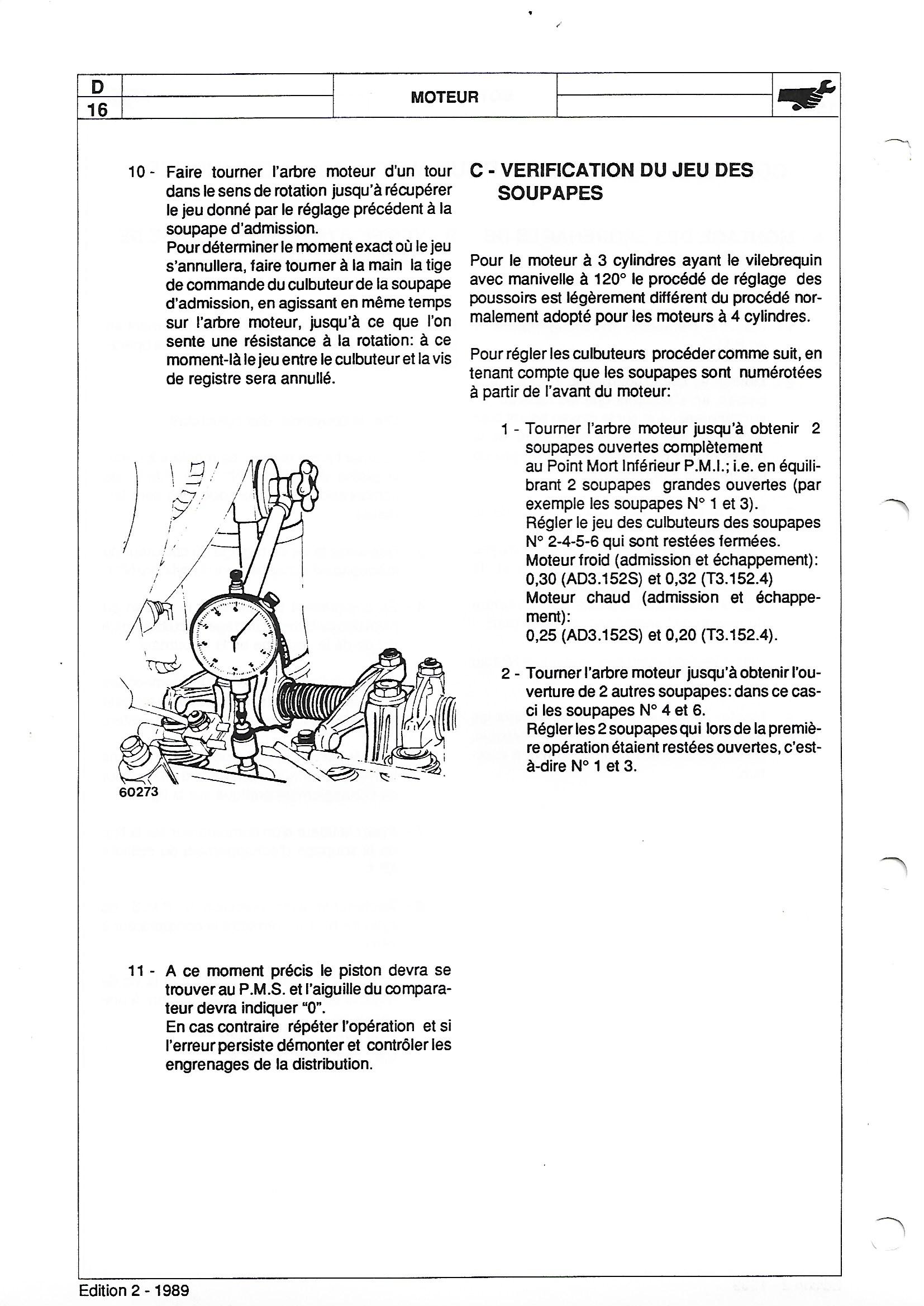 D
16

MOTEUR

10 - Faire tourner l'arbre moteur d'un tour dans le sens de rotation jusqu'à récupérer le jeu donné par le réglage précédent à la soupape d'admission.
Pour déterminer le moment exact où le jeu s'annullera, faire tourner à la main la tige de commande du culbuteur de la soupape d'admission, en agissant en même temps sur l'arbre moteur, jusqu'à ce que l'on sente une résistance à la rotation: à ce moment-là le jeu entre le culbuteur et la vis de registre sera annullé.

60273

11 - A ce moment précis le piston devra se trouver au P.M.S. et l'aiguille du comparateur devra indiquer "0".
En cas contraire répéter l'opération et si l'erreur persiste démonter et contrôler les engrenages de la distribution.

C - VERIFICATION DU JEU DES SOUPAPES

Pour le moteur à 3 cylindres ayant le vilebrequin avec manivelle à 120° le procédé de réglage des poussoirs est légèrement différent du procédé normalement adopté pour les moteurs à 4 cylindres.

Pour régler les culbuteurs procéder comme suit, en tenant compte que les soupapes sont numérotées à partir de l'avant du moteur:

1 - Tourner l'arbre moteur jusqu'à obtenir 2 soupapes ouvertes complètement au Point Mort Inférieur P.M.I.; i.e. en équilibrant 2 soupapes grandes ouvertes (par exemple les soupapes N° 1 et 3).
Régler le jeu des culbuteurs des soupapes N° 2-4-5-6 qui sont restées fermées.
Moteur froid (admission et échappement): 0,30 (AD3.152S) et 0,32 (T3.152.4)
Moteur chaud (admission et échappement):
0,25 (AD3.152S) et 0,20 (T3.152.4).

2 - Tourner l'arbre moteur jusqu'à obtenir l'ouverture de 2 autres soupapes: dans ce cas-ci les soupapes N° 4 et 6.
Régler les 2 soupapes qui lors de la première opération étaient restées ouvertes, c'est-à-dire N° 1 et 3.

Edition 2 - 1989